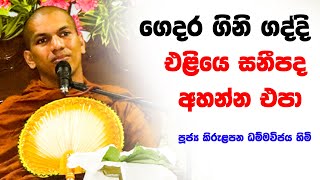 ගෙදර ගිනි ගද්දි
එළියෙ සනීපද
අහන්න එපා

පූජ්‍ය කිරුළපන ධම්මවිජය හිමි